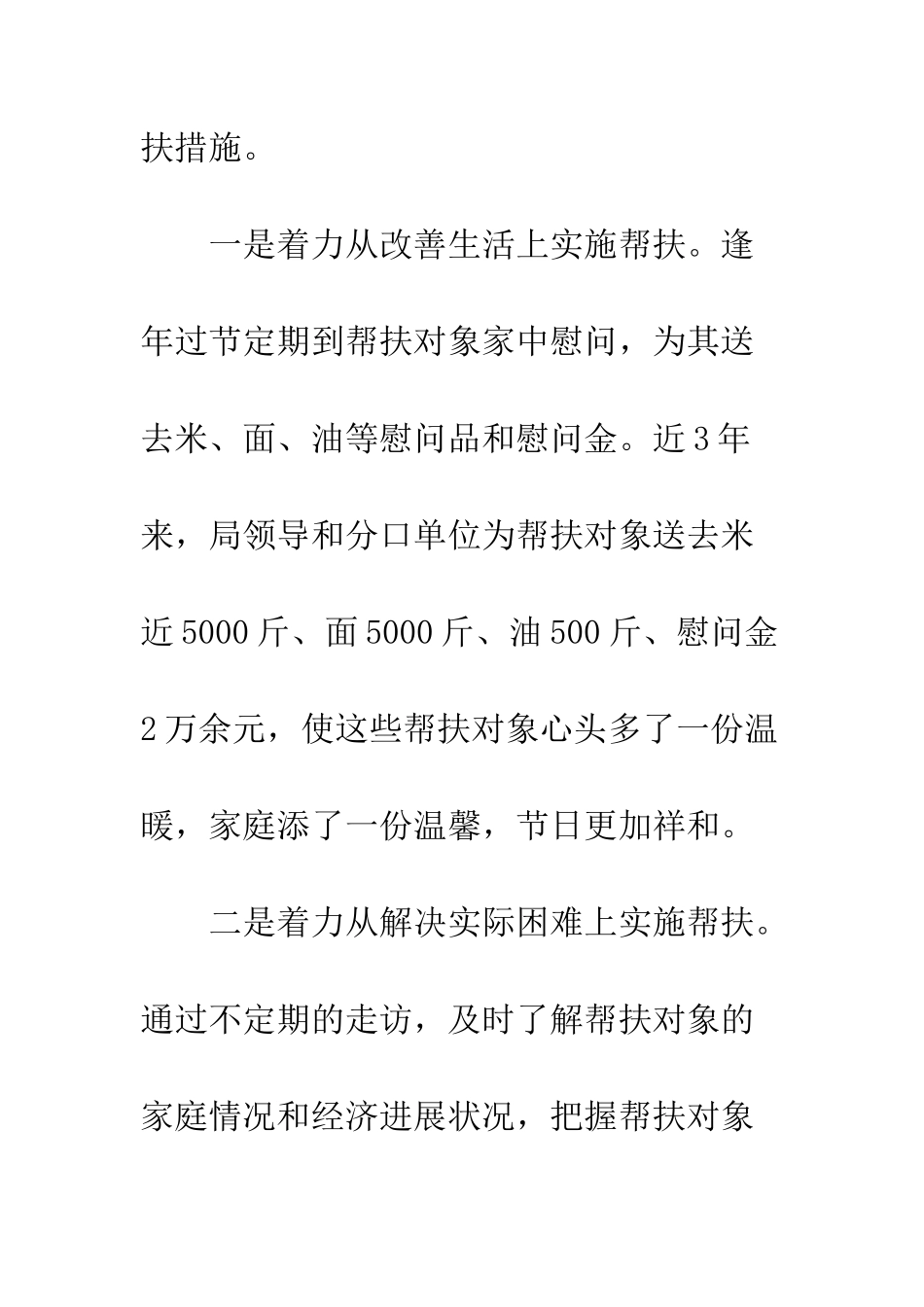 扶措施。

一是着力从改善生活上实施帮扶。逢年过节定期到帮扶对象家中慰问，为其送去米、面、油等慰问品和慰问金。近3年来，局领导和分口单位为帮扶对象送去米近5000斤、面5000斤、油500斤、慰问金2万余元，使这些帮扶对象心头多了一份温暖，家庭添了一份温馨，节日更加祥和。

二是着力从解决实际困难上实施帮扶。通过不定期的走访，及时了解帮扶对象的家庭情况和经济进展状况，把握帮扶对象